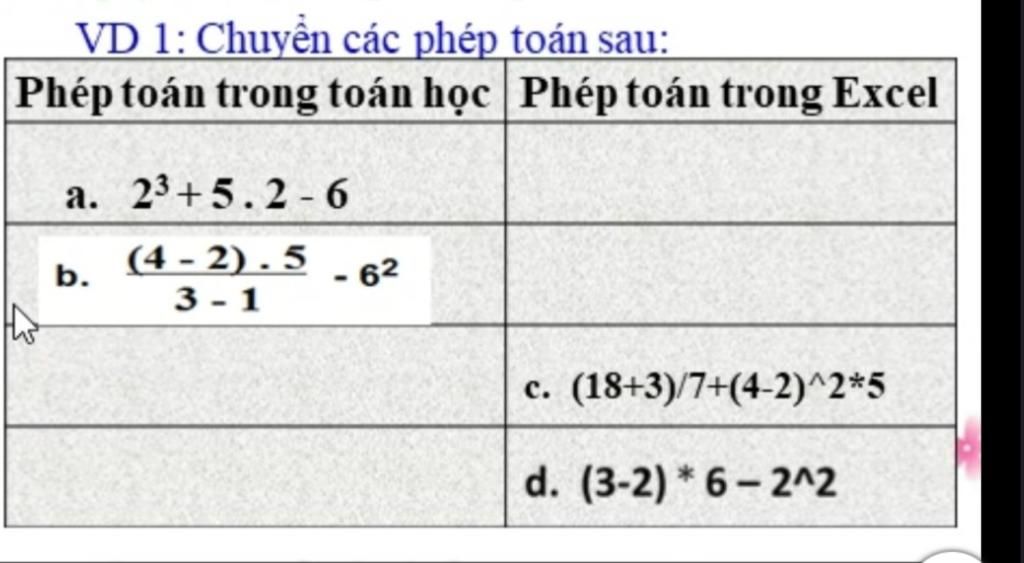 VD 1: Chuyển các phép toán sau:

| Phép toán trong toán học | Phép toán trong Excel |
|---|---|
| a. $2^3 + 5 . 2 - 6$ | |
| b. $\frac{(4 - 2) . 5}{3 - 1} - 6^2$ | |
| | c. (18+3)/7+(4-2)^2*5 |
| | d. (3-2) * 6 – 2^2 |